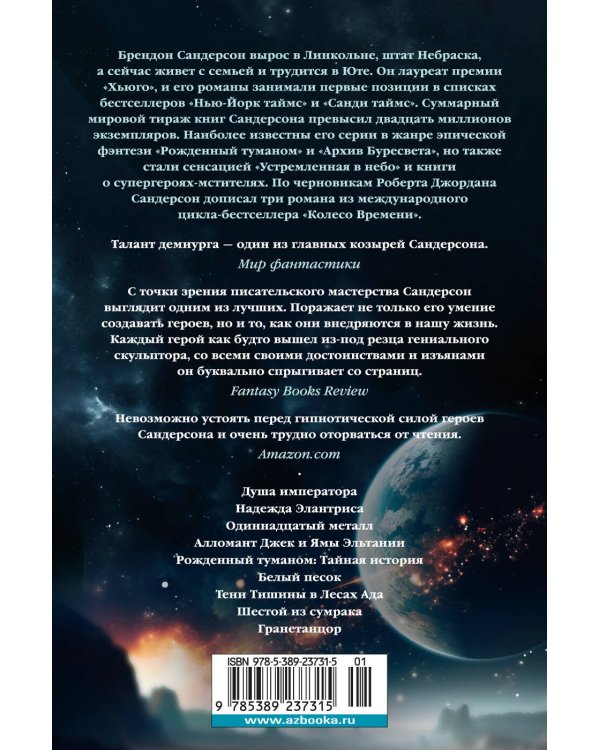 Брендон Сандерсон вырос в Линкольне, штат Небраска, а сейчас живет с семьей и трудится в Юте. Он лауреат премии «Хьюго», и его романы занимали первые позиции в списках бестселлеров «Нью-Йорк таймс» и «Санди таймс». Суммарный мировой тираж книг Сандерсона превысил двадцать миллионов экземпляров. Наиболее известны его серии в жанре эпической фэнтези «Рожденный туманом» и «Архив Буресвета», но также стали сенсацией «Устремленная в небо» и книги о супергероях-мстителях. По черновикам Роберта Джордана Сандерсон дописал три романа из международного цикла-бестселлера «Колесо Времени».

Талант демиурга — один из главных козырей Сандерсона.
Мир фантастики

С точки зрения писательского мастерства Сандерсон выглядит одним из лучших. Поражает не только его умение создавать героев, но и то, как они внедряются в нашу жизнь. Каждый герой как будто вышел из-под резца гениального скульптора, со всеми своими достоинствами и изъянами он буквально спрыгивает со страниц.
Fantasy Books Review

Невозможно устоять перед гипнотической силой героев Сандерсона и очень трудно оторваться от чтения.
Amazon.com

Душа императора
Надежда Элантриса
Одиннадцатый металл
Алломант Джек и Ямы Эльтании
Рожденный туманом: Тайная история
Белый песок
Тени Тишины в Лесах Ада
Шестой из сумрака
Гранетанцор

ISBN 978-5-389-23731-5 01
9 785389 237315
www.azbooka.ru